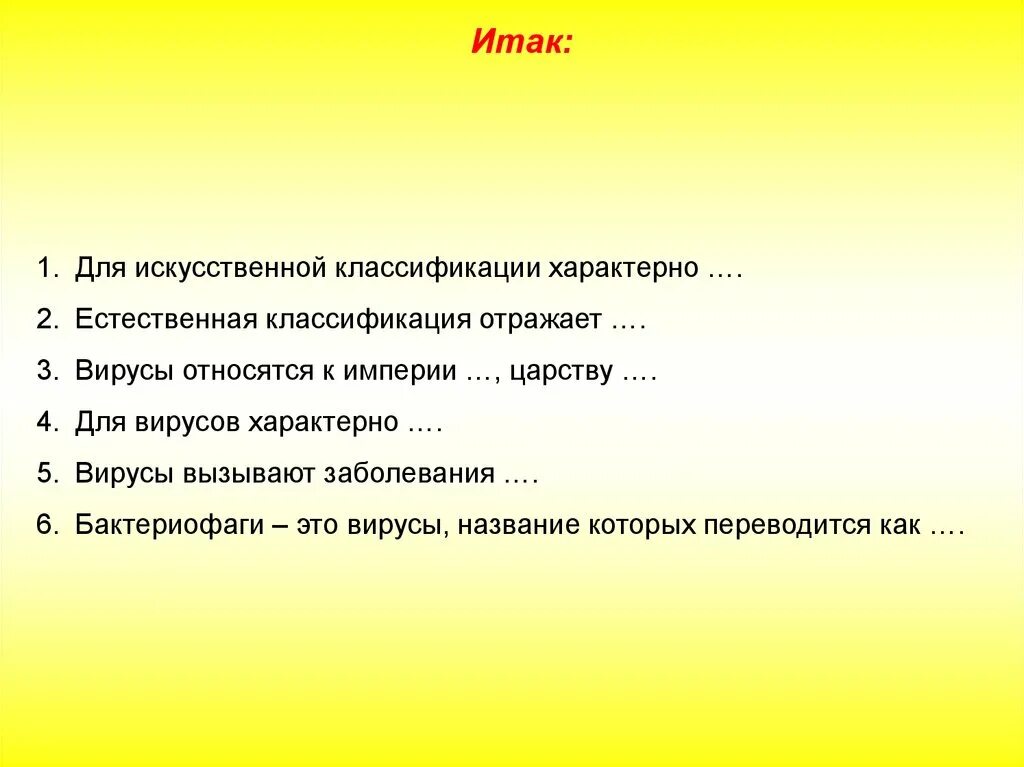 Итак:

1. Для искусственной классификации характерно ….
2. Естественная классификация отражает ….
3. Вирусы относятся к империи …, царству ….
4. Для вирусов характерно ….
5. Вирусы вызывают заболевания ….
6. Бактериофаги – это вирусы, название которых переводится как ….